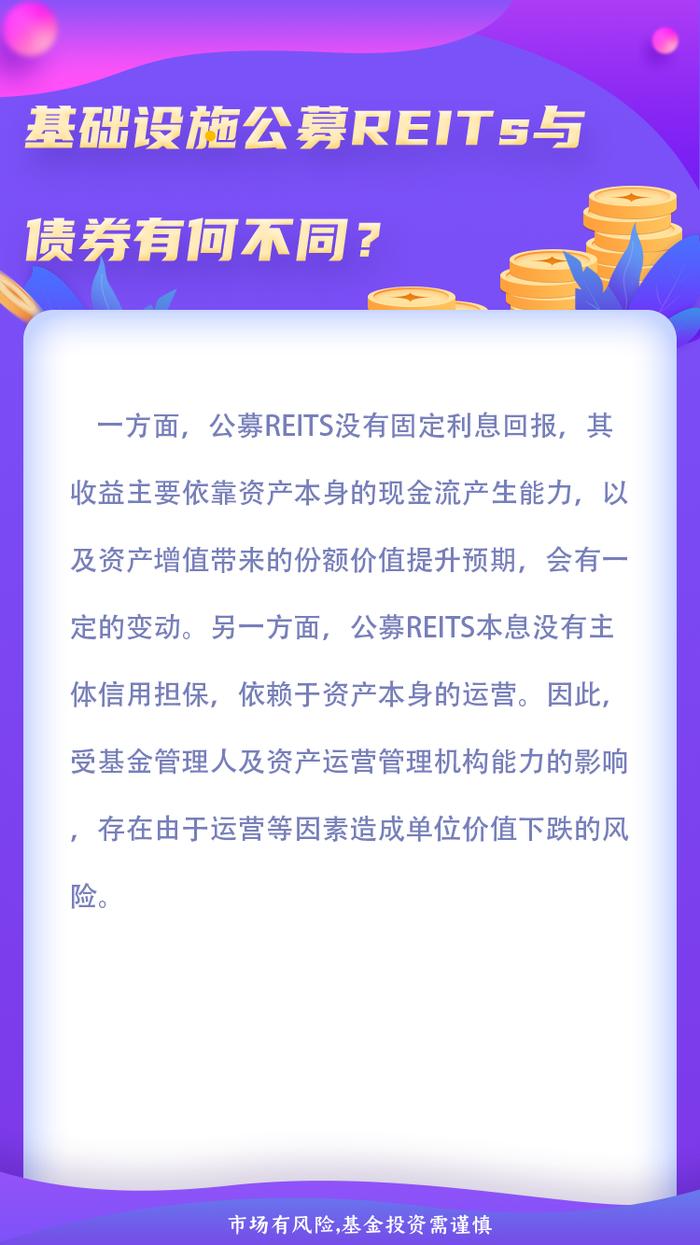 基础设施公募REITs与债券有何不同？

一方面，公募REITS没有固定利息回报，其收益主要依靠资产本身的现金流产生能力，以及资产增值带来的份额价值提升预期，会有一定的变动。另一方面，公募REITS本息没有主体信用担保，依赖于资产本身的运营。因此，受基金管理人及资产运营管理机构能力的影响，存在由于运营等因素造成单位价值下跌的风险。

市场有风险,基金投资需谨慎